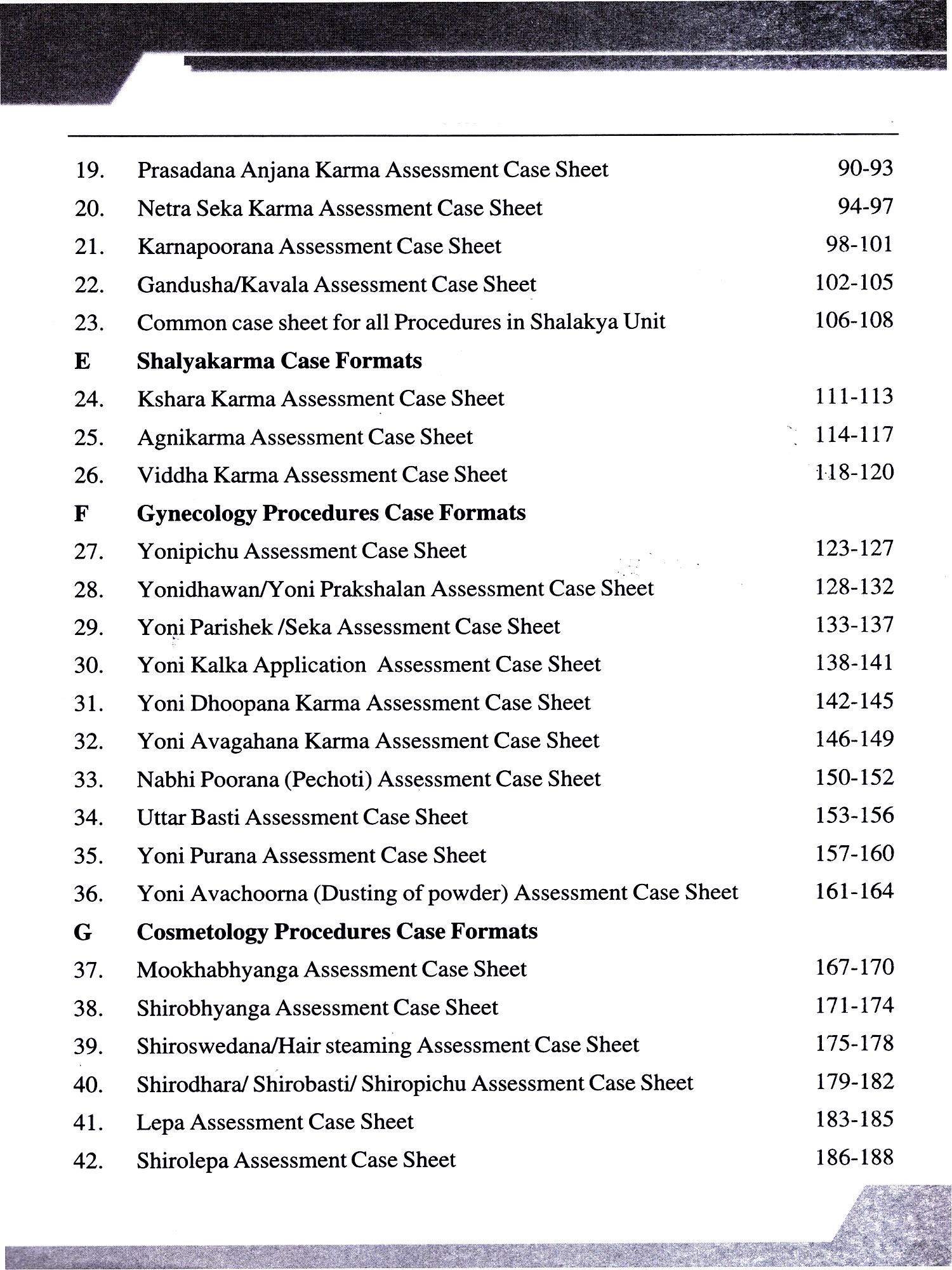 19. Prasadana Anjana Karma Assessment Case Sheet 90-93
20. Netra Seka Karma Assessment Case Sheet 94-97
21. Karnapoorana Assessment Case Sheet 98-101
22. Gandusha/Kavala Assessment Case Sheet 102-105
23. Common case sheet for all Procedures in Shalakya Unit 106-108
E Shalyakarma Case Formats
24. Kshara Karma Assessment Case Sheet 111-113
25. Agnikarma Assessment Case Sheet 114-117
26. Viddha Karma Assessment Case Sheet 118-120
F Gynecology Procedures Case Formats
27. Yonipichu Assessment Case Sheet 123-127
28. Yonidhawan/Yoni Prakshalan Assessment Case Sheet 128-132
29. Yoni Parishek /Seka Assessment Case Sheet 133-137
30. Yoni Kalka Application Assessment Case Sheet 138-141
31. Yoni Dhoopana Karma Assessment Case Sheet 142-145
32. Yoni Avagahana Karma Assessment Case Sheet 146-149
33. Nabhi Poorana (Pechoti) Assessment Case Sheet 150-152
34. Uttar Basti Assessment Case Sheet 153-156
35. Yoni Purana Assessment Case Sheet 157-160
36. Yoni Avachoorna (Dusting of powder) Assessment Case Sheet 161-164
G Cosmetology Procedures Case Formats
37. Mookhabhyanga Assessment Case Sheet 167-170
38. Shirobhyanga Assessment Case Sheet 171-174
39. Shiroswedana/Hair steaming Assessment Case Sheet 175-178
40. Shirodhara/ Shirobasti/ Shiropichu Assessment Case Sheet 179-182
41. Lepa Assessment Case Sheet 183-185
42. Shirolepa Assessment Case Sheet 186-188